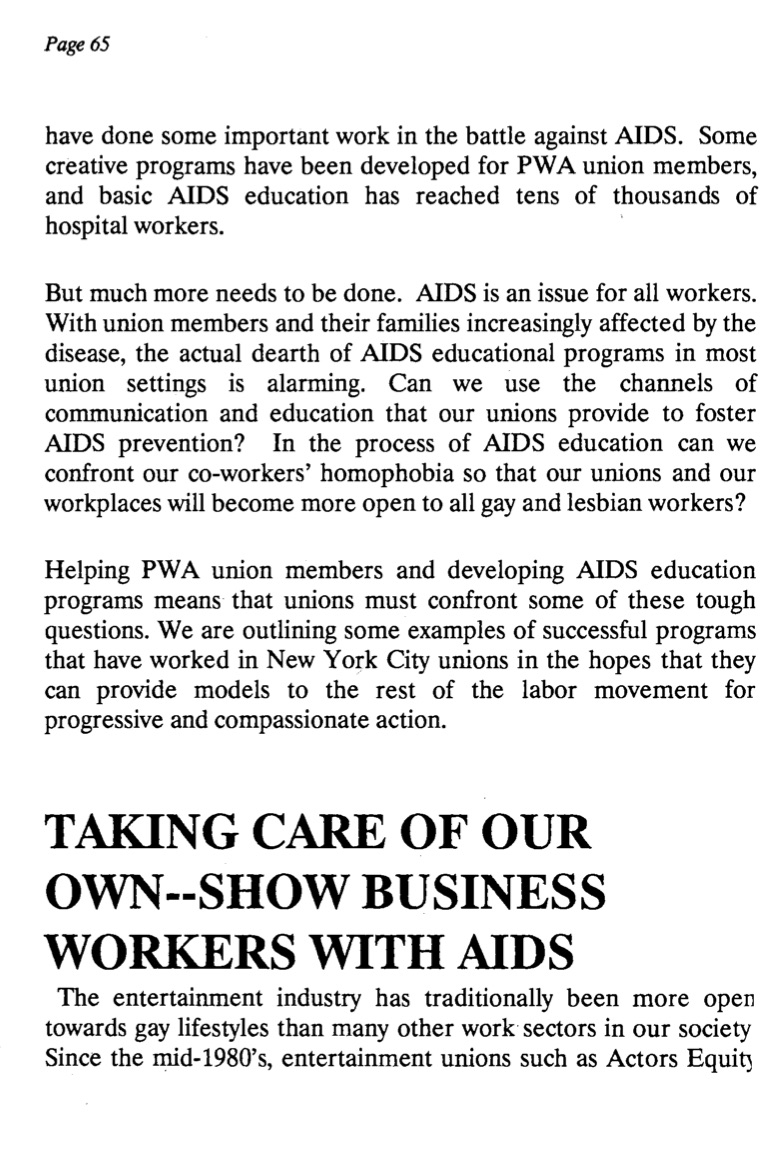 Page 65

have done some important work in the battle against AIDS. Some creative programs have been developed for PWA union members, and basic AIDS education has reached tens of thousands of hospital workers.

But much more needs to be done. AIDS is an issue for all workers. With union members and their families increasingly affected by the disease, the actual dearth of AIDS educational programs in most union settings is alarming. Can we use the channels of communication and education that our unions provide to foster AIDS prevention? In the process of AIDS education can we confront our co-workers' homophobia so that our unions and our workplaces will become more open to all gay and lesbian workers?

Helping PWA union members and developing AIDS education programs means that unions must confront some of these tough questions. We are outlining some examples of successful programs that have worked in New York City unions in the hopes that they can provide models to the rest of the labor movement for progressive and compassionate action.

TAKING CARE OF OUR OWN--SHOW BUSINESS WORKERS WITH AIDS

The entertainment industry has traditionally been more open towards gay lifestyles than many other work sectors in our society Since the mid-1980's, entertainment unions such as Actors Equity